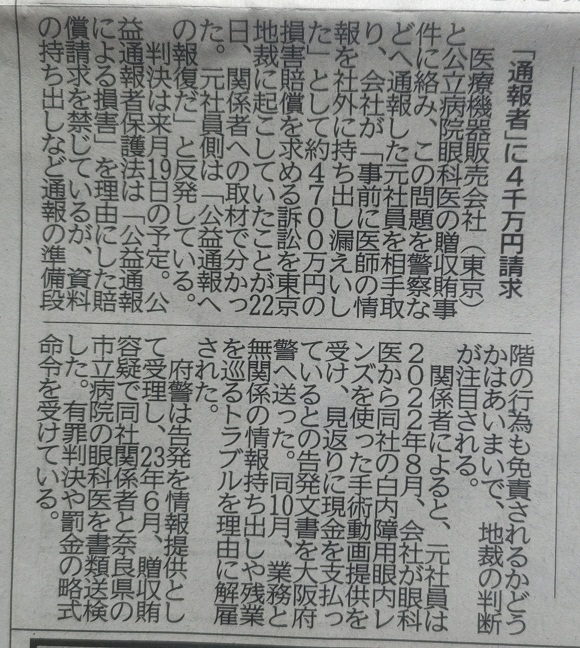 「通報者」に4千万円請求

医療機器販売会社(東京)と公立病院眼科医の贈収賄事件に絡み、この問題を警察などへ通報した元社員を相手取り、会社が「事前に医師の情報を社外に持ち出し漏えいした」として約4700万円の損害賠償を求める訴訟を東京地裁に起こしていたことが22日、関係者への取材で分かった。元社員側は「公益通報への報復だ」と反発している。

判決は来月19日の予定。公益通報者保護法は「公益通報による損害」を理由にした賠償請求を禁じているが、資料の持ち出しなど通報の準備段階の行為も免責されるかどうかはあいまいで、地裁の判断が注目される。

関係者によると、元社員は2022年8月、会社が眼科医から同社の白内障用眼内レンズを使った手術動画提供を受け、見返りに現金を支払っているとの告発文書を大阪府警へ送った。同10月、業務と無関係の情報持ち出しや残業を巡るトラブルを理由に解雇された。

府警は告発を情報提供として受理し、23年6月、贈収賄容疑で同社関係者と奈良県の市立病院の眼科医を書類送検した。有罪判決や罰金の略式命令を受けている。